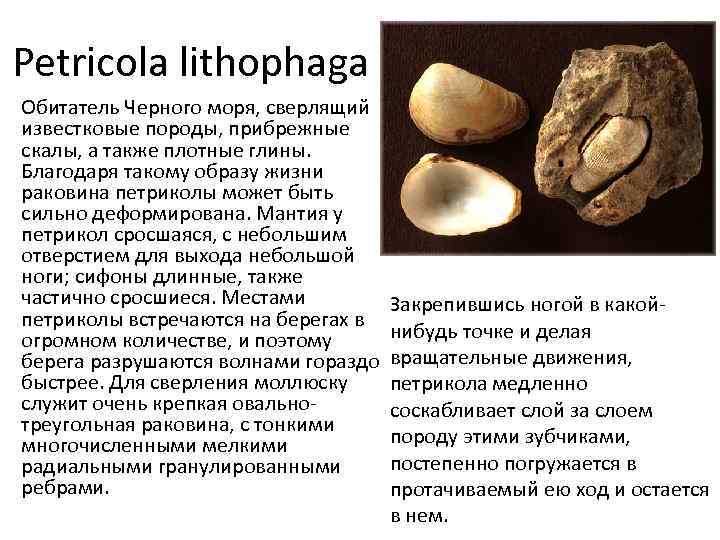 Petricola lithophaga

Обитатель Черного моря, сверлящий известковые породы, прибрежные скалы, а также плотные глины. Благодаря такому образу жизни раковина петриколы может быть сильно деформирована. Мантия у петрикол сросшаяся, с небольшим отверстием для выхода небольшой ноги; сифоны длинные, также частично сросшиеся. Местами петриколы встречаются на берегах в огромном количестве, и поэтому берега разрушаются волнами гораздо быстрее. Для сверления моллюску служит очень крепкая овально-треугольная раковина, с тонкими многочисленными мелкими радиальными гранулированными ребрами.

Закрепившись ногой в какой-нибудь точке и делая вращательные движения, петрикола медленно соскабливает слой за слоем породу этими зубчиками, постепенно погружается в протачиваемый ею ход и остается в нем.